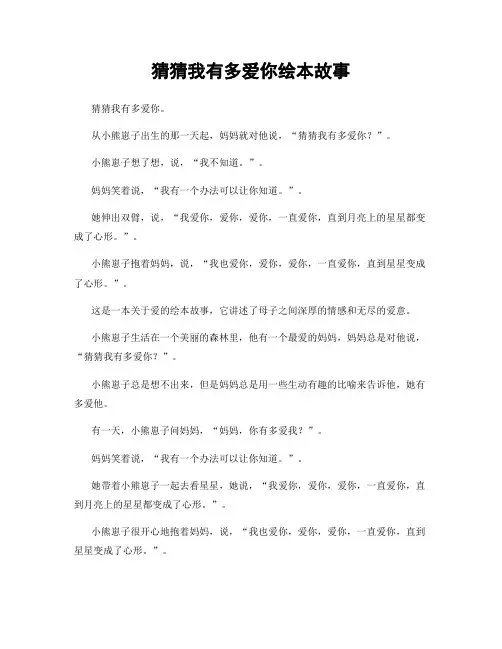 猜猜我有多爱你绘本故事

猜猜我有多爱你。

从小熊崽子出生的那一天起，妈妈就对他说，“猜猜我有多爱你？”。

小熊崽子想了想，说，“我不知道。”。

妈妈笑着说，“我有一个办法可以让你知道。”。

她伸出双臂，说，“我爱你，爱你，爱你，一直爱你，直到月亮上的星星都变成了心形。”。

小熊崽子抱着妈妈，说，“我也爱你，爱你，爱你，一直爱你，直到星星变成了心形。”。

这是一本关于爱的绘本故事，它讲述了母子之间深厚的情感和无尽的爱意。

小熊崽子生活在一个美丽的森林里，他有一个最爱的妈妈，妈妈总是对他说，“猜猜我有多爱你？”。

小熊崽子总是想不出来，但是妈妈总是用一些生动有趣的比喻来告诉他，她有多爱他。

有一天，小熊崽子问妈妈，“妈妈，你有多爱我？”。

妈妈笑着说，“我有一个办法可以让你知道。”。

她带着小熊崽子一起去看星星，她说，“我爱你，爱你，爱你，一直爱你，直到月亮上的星星都变成了心形。”。

小熊崽子很开心地抱着妈妈，说，“我也爱你，爱你，爱你，一直爱你，直到星星变成了心形。”。